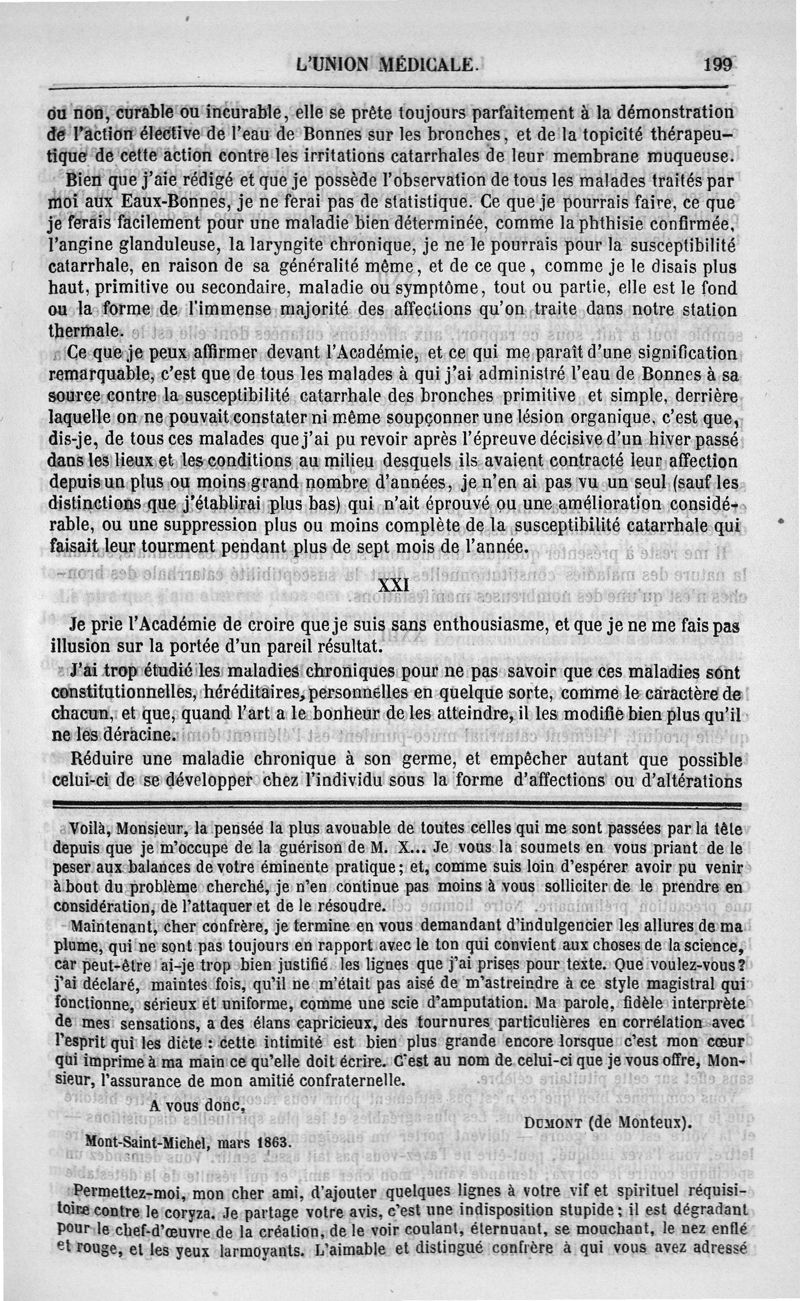 L'UNION MÉDICALE. 199

ou non, curable ou incurable, elle se prête toujours parfaitement à la démonstration de l'action élective de l'eau de Bonnes sur les bronches, et de la topicité thérapeutique de cette action contre les irritations catarrhales de leur membrane muqueuse.

Bien que j'aie rédigé et que je possède l'observation de tous les malades traités par moi aux Eaux-Bonnes, je ne ferai pas de statistique. Ce que je pourrais faire, ce que je ferais facilement pour une maladie bien déterminée, comme la phthisie confirmée, l'angine glanduleuse, la laryngite chronique, je ne le pourrais pour la susceptibilité catarrhale, en raison de sa généralité même, et de ce que, comme je le disais plus haut, primitive ou secondaire, maladie ou symptôme, tout ou partie, elle est le fond ou la forme de l'immense majorité des affections qu'on traite dans notre station thermale.

Ce que je peux affirmer devant l'Académie, et ce qui me paraît d'une signification remarquable, c'est que de tous les malades à qui j'ai administré l'eau de Bonnes à sa source contre la susceptibilité catarrhale des bronches primitive et simple, derrière laquelle on ne pouvait constater ni même soupçonner une lésion organique, c'est que, dis-je, de tous ces malades que j'ai pu revoir après l'épreuve décisive d'un hiver passé dans les lieux et les conditions au milieu desquels ils avaient contracté leur affection depuis un plus ou moins grand nombre d'années, je n'en ai pas vu un seul (sauf les distinctions que j'établirai plus bas) qui n'ait éprouvé ou une amélioration considérable, ou une suppression plus ou moins complète de la susceptibilité catarrhale qui faisait leur tourment pendant plus de sept mois de l'année.

XXI

Je prie l'Académie de croire que je suis sans enthousiasme, et que je ne me fais pas illusion sur la portée d'un pareil résultat.

J'ai trop étudié les maladies chroniques pour ne pas savoir que ces maladies sont constitutionnelles, héréditaires, personnelles en quelque sorte, comme le caractère de chacun, et que, quand l'art a le bonheur de les atteindre, il les modifie bien plus qu'il ne les déracine.

Réduire une maladie chronique à son germe, et empêcher autant que possible celui-ci de se développer chez l'individu sous la forme d'affections ou d'altérations

Voilà, Monsieur, la pensée la plus avouable de toutes celles qui me sont passées par la tête depuis que je m'occupe de la guérison de M. X... Je vous la soumets en vous priant de le peser aux balances de votre éminente pratique; et, comme suis loin d'espérer avoir pu venir à bout du problème cherché, je n'en continue pas moins à vous solliciter de le prendre en considération, de l'attaquer et de le résoudre.

Maintenant, cher confrère, je termine en vous demandant d'indulgencier les allures de ma plume, qui ne sont pas toujours en rapport avec le ton qui convient aux choses de la science, car peut-être ai-je trop bien justifié les lignes que j'ai prises pour texte. Que voulez-vous? j'ai déclaré, maintes fois, qu'il ne m'était pas aisé de m'astreindre à ce style magistral qui fonctionne, sérieux et uniforme, comme une scie d'amputation. Ma parole, fidèle interprète de mes sensations, a des élans capricieux, des tournures particulières en corrélation avec l'esprit qui les dicte : cette intimité est bien plus grande encore lorsque c'est mon cœur qui imprime à ma main ce qu'elle doit écrire. C'est au nom de celui-ci que je vous offre, Monsieur, l'assurance de mon amitié confraternelle.

A vous donc,

DUMONT (de Monteux).

Mont-Saint-Michel, mars 1863.

Permettez-moi, mon cher ami, d'ajouter quelques lignes à votre vif et spirituel réquisitoire contre le coryza. Je partage votre avis, c'est une indisposition stupide; il est dégradant pour le chef-d'œuvre de la création, de le voir coulant, éternuant, se mouchant, le nez enflé et rouge, et les yeux larmoyants. L'aimable et distingué confrère à qui vous avez adressé